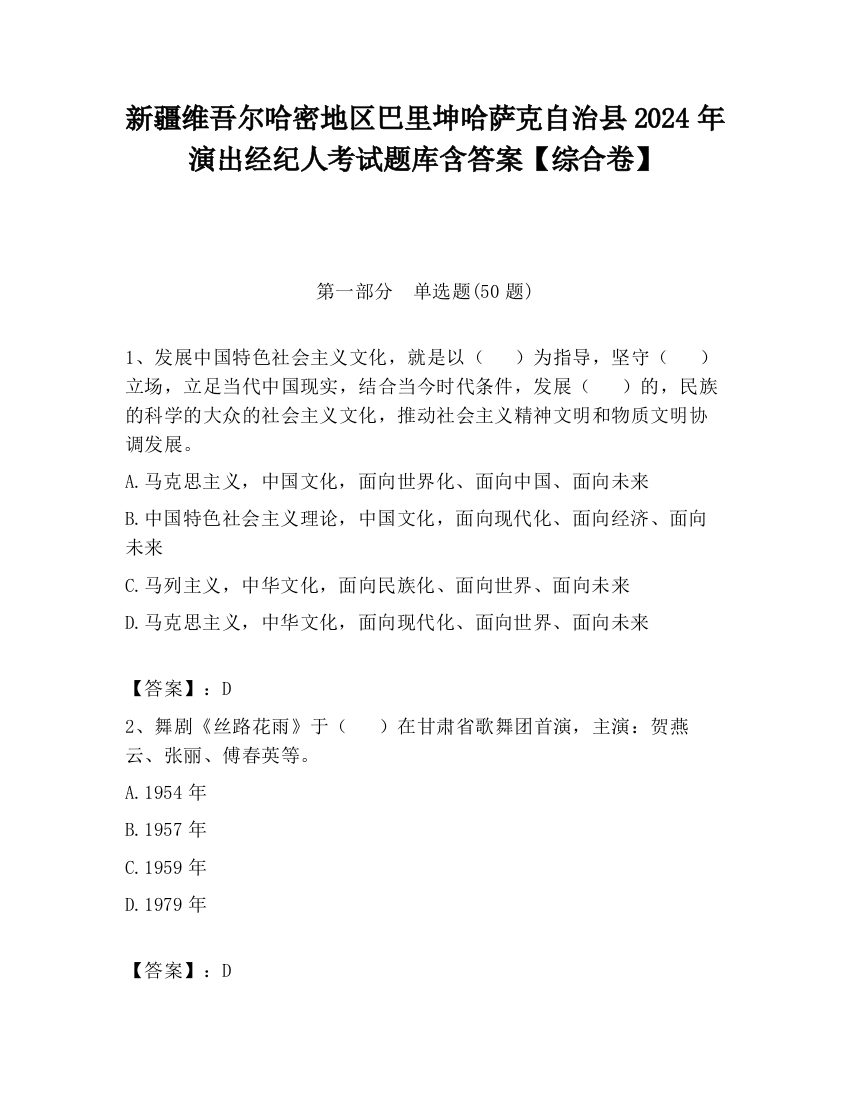 新疆维吾尔哈密地区巴里坤哈萨克自治县2024年演出经纪人考试题库含答案【综合卷】

第一部分　单选题(50题)

1、发展中国特色社会主义文化，就是以（　　）为指导，坚守（　　）立场，立足当代中国现实，结合当今时代条件，发展（　　）的，民族的科学的大众的社会主义文化，推动社会主义精神文明和物质文明协调发展。

A.马克思主义，中国文化，面向世界化、面向中国、面向未来

B.中国特色社会主义理论，中国文化，面向现代化、面向经济、面向未来

C.马列主义，中华文化，面向民族化、面向世界、面向未来

D.马克思主义，中华文化，面向现代化、面向世界、面向未来

【答案】：D

2、舞剧《丝路花雨》于（　　）在甘肃省歌舞团首演，主演：贺燕云、张丽、傅春英等。

A.1954年

B.1957年

C.1959年

D.1979年

【答案】：D